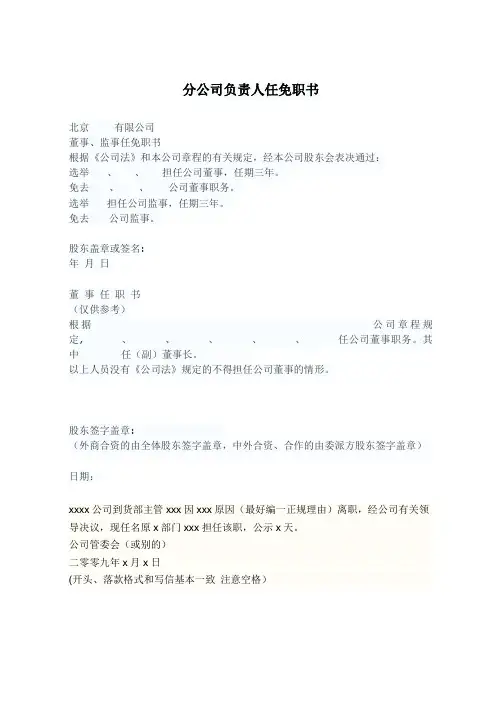 分公司负责人任免职书

北京　　有限公司
董事、监事任免职书
根据《公司法》和本公司章程的有关规定，经本公司股东会表决通过：
选举　、　、　担任公司董事，任期三年。
免去　、　、　公司董事职务。
选举　担任公司监事，任期三年。
免去　公司监事。

股东盖章或签名：
年 月 日

董 事 任 职 书
（仅供参考）
根据　　公司章程规定，　、　、　、　、　、　任公司董事职务。其中　任（副）董事长。
以上人员没有《公司法》规定的不得担任公司董事的情形。

股东签字盖章：
（外商合资的由全体股东签字盖章，中外合资、合作的由委派方股东签字盖章）

日期：

xxxx 公司到货部主管 xxx 因 xxx 原因（最好编一正规理由）离职，经公司有关领导决议，现任名原 x 部门 xxx 担任该职，公示 x 天。
公司管委会（或别的）
二零零九年 x 月 x 日
(开头、落款格式和写信基本一致 注意空格)